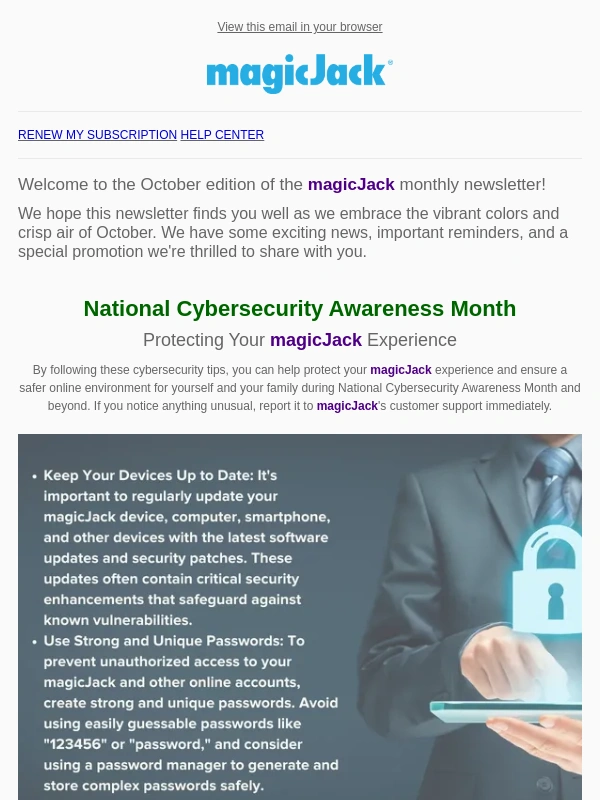 View this email in your browser

magicJack®

RENEW MY SUBSCRIPTION HELP CENTER

Welcome to the October edition of the magicJack monthly newsletter!

We hope this newsletter finds you well as we embrace the vibrant colors and crisp air of October. We have some exciting news, important reminders, and a special promotion we're thrilled to share with you.

National Cybersecurity Awareness Month

Protecting Your magicJack Experience

By following these cybersecurity tips, you can help protect your magicJack experience and ensure a safer online environment for yourself and your family during National Cybersecurity Awareness Month and beyond. If you notice anything unusual, report it to magicJack's customer support immediately.

• Keep Your Devices Up to Date: It's important to regularly update your magicJack device, computer, smartphone, and other devices with the latest software updates and security patches. These updates often contain critical security enhancements that safeguard against known vulnerabilities.
• Use Strong and Unique Passwords: To prevent unauthorized access to your magicJack and other online accounts, create strong and unique passwords. Avoid using easily guessable passwords like "123456" or "password," and consider using a password manager to generate and store complex passwords safely.